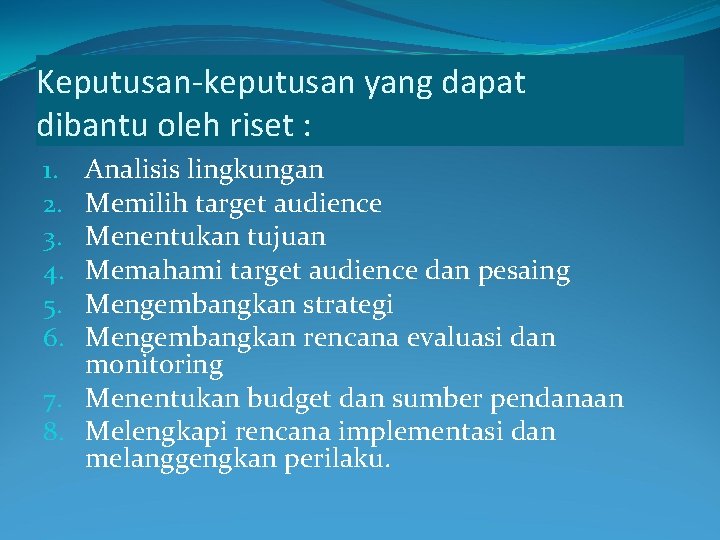 Keputusan-keputusan yang dapat dibantu oleh riset :

1. Analisis lingkungan
2. Memilih target audience
3. Menentukan tujuan
4. Memahami target audience dan pesaing
5. Mengembangkan strategi
6. Mengembangkan rencana evaluasi dan monitoring
7. Menentukan budget dan sumber pendanaan
8. Melengkapi rencana implementasi dan melanggengkan perilaku.